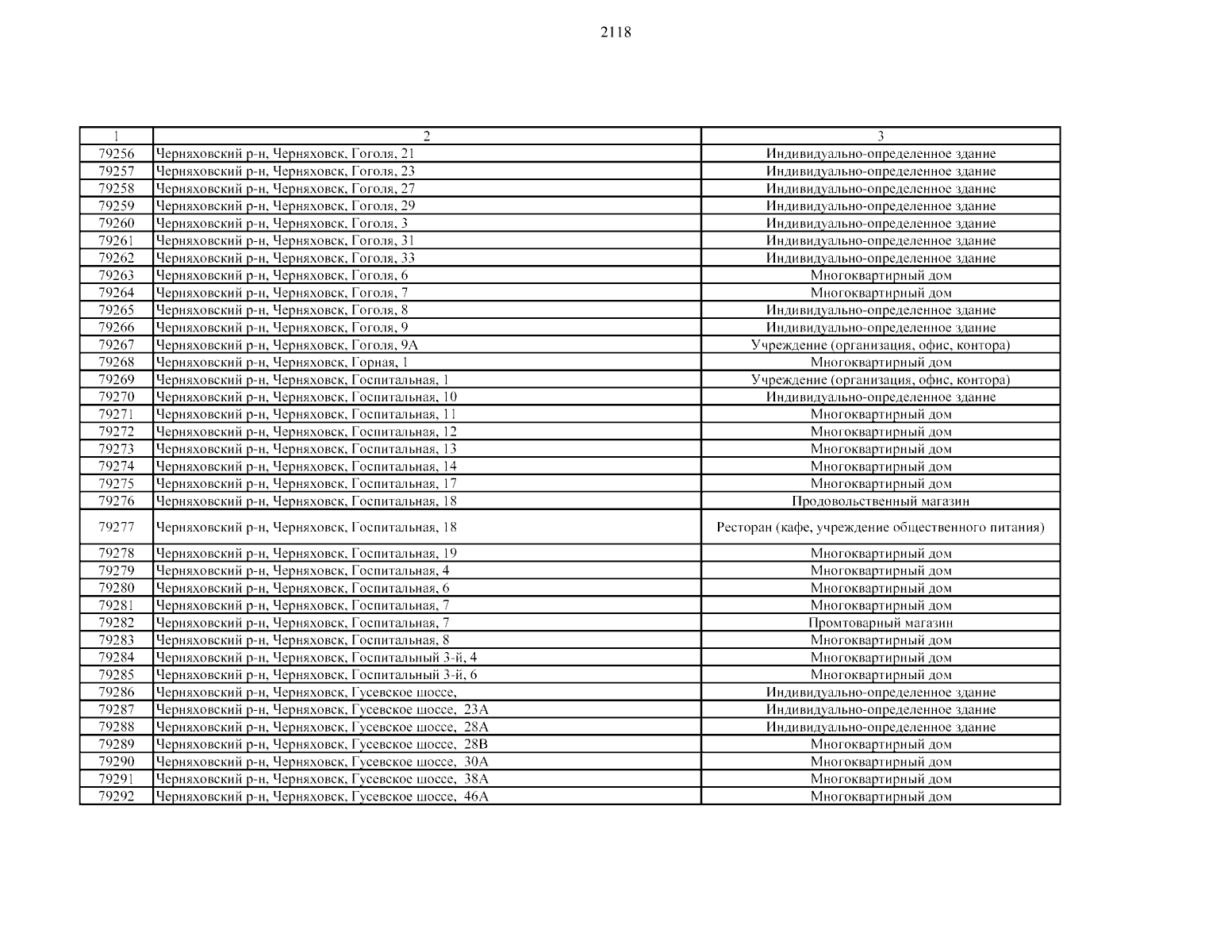 2118

| 1 | 2 | 3 |
|---|---|---|
| 79256 | Черняховский р-н, Черняховск, Гоголя, 21 | Индивидуально-определенное здание |
| 79257 | Черняховский р-н, Черняховск, Гоголя, 23 | Индивидуально-определенное здание |
| 79258 | Черняховский р-н, Черняховск, Гоголя, 27 | Индивидуально-определенное здание |
| 79259 | Черняховский р-н, Черняховск, Гоголя, 29 | Индивидуально-определенное здание |
| 79260 | Черняховский р-н, Черняховск, Гоголя, 3 | Индивидуально-определенное здание |
| 79261 | Черняховский р-н, Черняховск, Гоголя, 31 | Индивидуально-определенное здание |
| 79262 | Черняховский р-н, Черняховск, Гоголя, 33 | Индивидуально-определенное здание |
| 79263 | Черняховский р-н, Черняховск, Гоголя, 6 | Многоквартирный дом |
| 79264 | Черняховский р-н, Черняховск, Гоголя, 7 | Многоквартирный дом |
| 79265 | Черняховский р-н, Черняховск, Гоголя, 8 | Индивидуально-определенное здание |
| 79266 | Черняховский р-н, Черняховск, Гоголя, 9 | Индивидуально-определенное здание |
| 79267 | Черняховский р-н, Черняховск, Гоголя, 9А | Учреждение (организация, офис, контора) |
| 79268 | Черняховский р-н, Черняховск, Горная, 1 | Многоквартирный дом |
| 79269 | Черняховский р-н, Черняховск, Госпитальная, 1 | Учреждение (организация, офис, контора) |
| 79270 | Черняховский р-н, Черняховск, Госпитальная, 10 | Индивидуально-определенное здание |
| 79271 | Черняховский р-н, Черняховск, Госпитальная, 11 | Многоквартирный дом |
| 79272 | Черняховский р-н, Черняховск, Госпитальная, 12 | Многоквартирный дом |
| 79273 | Черняховский р-н, Черняховск, Госпитальная, 13 | Многоквартирный дом |
| 79274 | Черняховский р-н, Черняховск, Госпитальная, 14 | Многоквартирный дом |
| 79275 | Черняховский р-н, Черняховск, Госпитальная, 17 | Многоквартирный дом |
| 79276 | Черняховский р-н, Черняховск, Госпитальная, 18 | Продовольственный магазин |
| 79277 | Черняховский р-н, Черняховск, Госпитальная, 18 | Ресторан (кафе, учреждение общественного питания) |
| 79278 | Черняховский р-н, Черняховск, Госпитальная, 19 | Многоквартирный дом |
| 79279 | Черняховский р-н, Черняховск, Госпитальная, 4 | Многоквартирный дом |
| 79280 | Черняховский р-н, Черняховск, Госпитальная, 6 | Многоквартирный дом |
| 79281 | Черняховский р-н, Черняховск, Госпитальная, 7 | Многоквартирный дом |
| 79282 | Черняховский р-н, Черняховск, Госпитальная, 7 | Промтоварный магазин |
| 79283 | Черняховский р-н, Черняховск, Госпитальная, 8 | Многоквартирный дом |
| 79284 | Черняховский р-н, Черняховск, Госпитальный 3-й, 4 | Многоквартирный дом |
| 79285 | Черняховский р-н, Черняховск, Госпитальный 3-й, 6 | Многоквартирный дом |
| 79286 | Черняховский р-н, Черняховск, Гусевское шоссе, | Индивидуально-определенное здание |
| 79287 | Черняховский р-н, Черняховск, Гусевское шоссе, 23А | Индивидуально-определенное здание |
| 79288 | Черняховский р-н, Черняховск, Гусевское шоссе, 28А | Индивидуально-определенное здание |
| 79289 | Черняховский р-н, Черняховск, Гусевское шоссе, 28В | Многоквартирный дом |
| 79290 | Черняховский р-н, Черняховск, Гусевское шоссе, 30А | Многоквартирный дом |
| 79291 | Черняховский р-н, Черняховск, Гусевское шоссе, 38А | Многоквартирный дом |
| 79292 | Черняховский р-н, Черняховск, Гусевское шоссе, 46А | Многоквартирный дом |